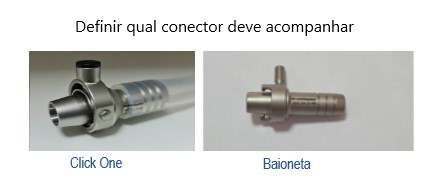 Definir qual conector deve acompanhar

Click One

Baioneta